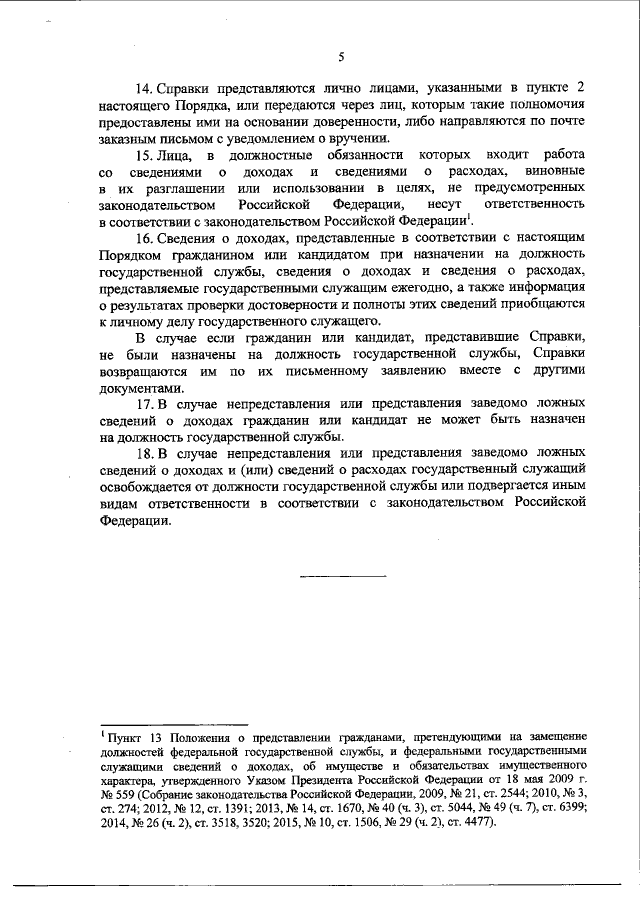 5

14. Справки представляются лично лицами, указанными в пункте 2 настоящего Порядка, или передаются через лиц, которым такие полномочия предоставлены ими на основании доверенности, либо направляются по почте заказным письмом с уведомлением о вручении.

15. Лица, в должностные обязанности которых входит работа со сведениями о доходах и сведениями о расходах, виновные в их разглашении или использовании в целях, не предусмотренных законодательством Российской Федерации, несут ответственность в соответствии с законодательством Российской Федерации$^1$.

16. Сведения о доходах, представленные в соответствии с настоящим Порядком гражданином или кандидатом при назначении на должность государственной службы, сведения о доходах и сведения о расходах, представляемые государственными служащим ежегодно, а также информация о результатах проверки достоверности и полноты этих сведений приобщаются к личному делу государственного служащего.

В случае если гражданин или кандидат, представившие Справки, не были назначены на должность государственной службы, Справки возвращаются им по их письменному заявлению вместе с другими документами.

17. В случае непредставления или представления заведомо ложных сведений о доходах гражданин или кандидат не может быть назначен на должность государственной службы.

18. В случае непредставления или представления заведомо ложных сведений о доходах и (или) сведений о расходах государственный служащий освобождается от должности государственной службы или подвергается иным видам ответственности в соответствии с законодательством Российской Федерации.

$^1$ Пункт 13 Положения о представлении гражданами, претендующими на замещение должностей федеральной государственной службы, и федеральными государственными служащими сведений о доходах, об имуществе и обязательствах имущественного характера, утвержденного Указом Президента Российской Федерации от 18 мая 2009 г. № 559 (Собрание законодательства Российской Федерации, 2009, № 21, ст. 2544; 2010, № 3, ст. 274; 2012, № 12, ст. 1391; 2013, № 14, ст. 1670, № 40 (ч. 3), ст. 5044, № 49 (ч. 7), ст. 6399; 2014, № 26 (ч. 2), ст. 3518, 3520; 2015, № 10, ст. 1506, № 29 (ч. 2), ст. 4477).